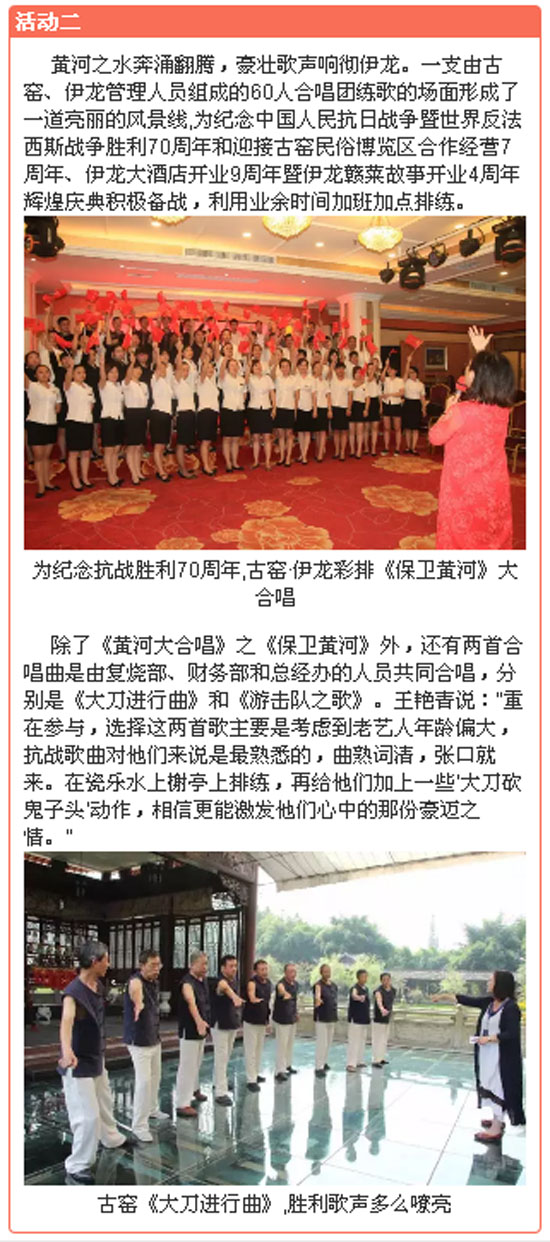 活动二

黄河之水奔涌翻腾，豪壮歌声响彻伊龙。一支由古窑、伊龙管理人员组成的60人合唱团练歌的场面形成了一道亮丽的风景线，为纪念中国人民抗日战争暨世界反法西斯战争胜利70周年和迎接古窑民俗博览区合作经营7周年、伊龙大酒店开业9周年暨伊龙赣菜故事开业4周年辉煌庆典积极备战，利用业余时间加班加点排练。

为纪念抗战胜利70周年,古窑·伊龙彩排《保卫黄河》大合唱

除了《黄河大合唱》之《保卫黄河》外，还有两首合唱曲是由复烧部、财务部和总经办的人员共同合唱，分别是《大刀进行曲》和《游击队之歌》。王艳青说："重在参与，选择这两首歌主要是考虑到老艺人年龄偏大，抗战歌曲对他们来说是最熟悉的，曲熟词清，张口就来。在瓷乐水上榭亭上排练，再给他们加上一些'大刀砍鬼子头'动作，相信更能激发他们心中的那份豪迈之情。"

古窑《大刀进行曲》,胜利歌声多么嘹亮